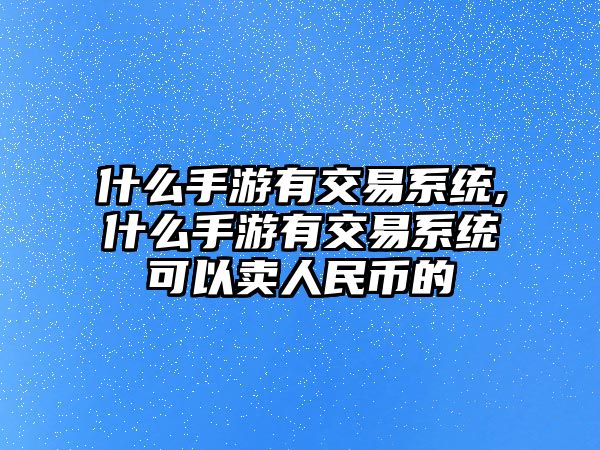 什么手游有交易系统,什么手游有交易系统可以卖人民币的